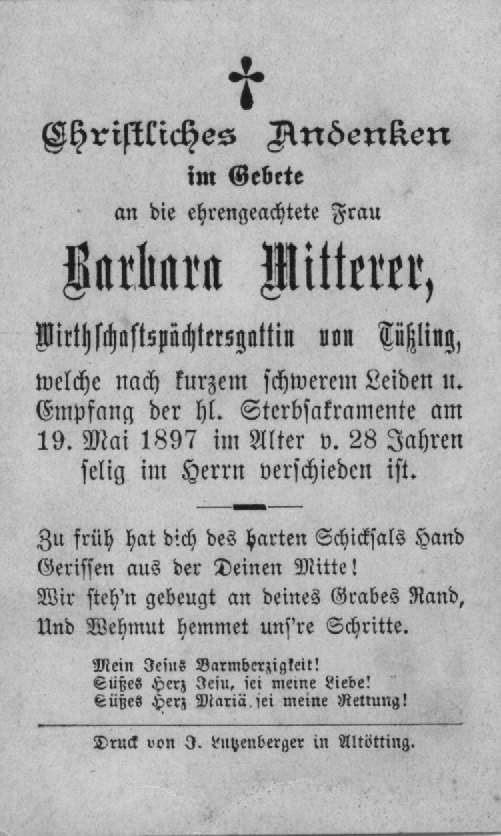 Christliches Andenken
im Gebete
an die ehrengeachtete Frau
Barbara Mitterer,
Wirthschaftspächtersgattin von Tüßling,
welche nach kurzem schwerem Leiden u. Empfang der hl. Sterbsakramente am 19. Mai 1897 im Alter v. 28 Jahren selig im Herrn verschieden ist.

Zu früh hat dich des harten Schicksals Hand
Gerissen aus der Deinen Mitte!
Wir steh'n gebeugt an deines Grabes Rand,
Und Wehmut hemmet uns're Schritte.

Mein Jesus Barmherzigkeit!
Süßes Herz Jesu, sei meine Liebe!
Süßes Herz Mariä, sei meine Rettung!

Druck von J. Lutzenberger in Altötting.